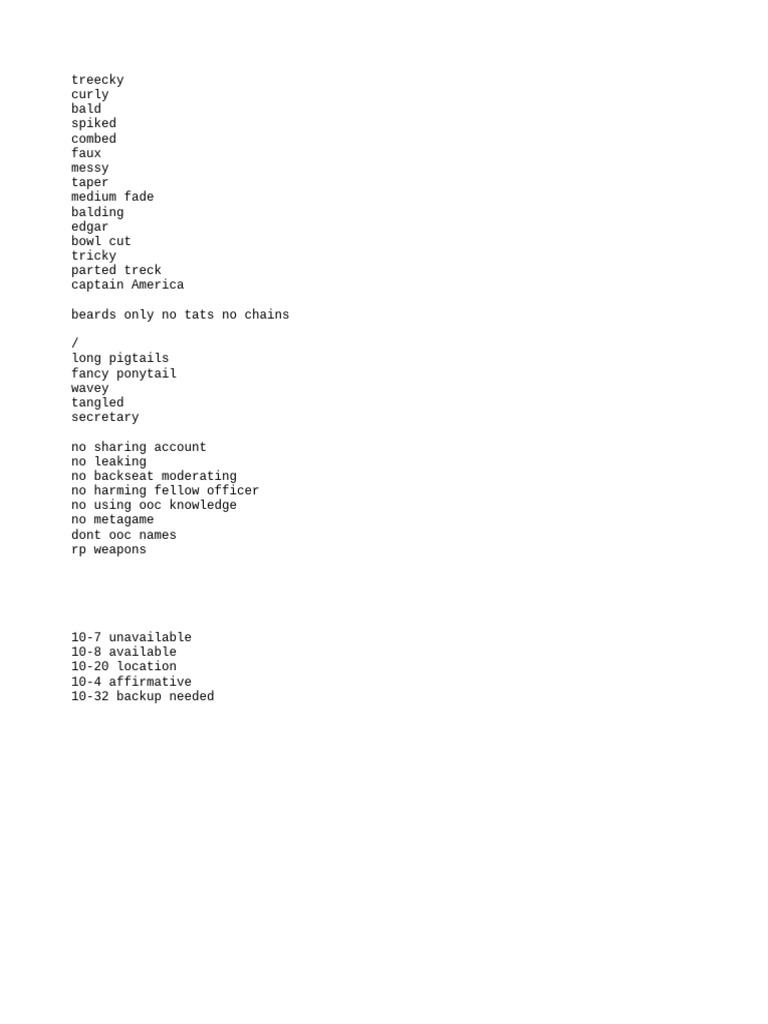 treecky
curly
bald
spiked
combed
faux
messy
taper
medium fade
balding
edgar
bowl cut
tricky
parted treck
captain America

beards only no tats no chains

/
long pigtails
fancy ponytail
wavey
tangled
secretary

no sharing account
no leaking
no backseat moderating
no harming fellow officer
no using ooc knowledge
no metagame
dont ooc names
rp weapons

10-7 unavailable
10-8 available
10-20 location
10-4 affirmative
10-32 backup needed